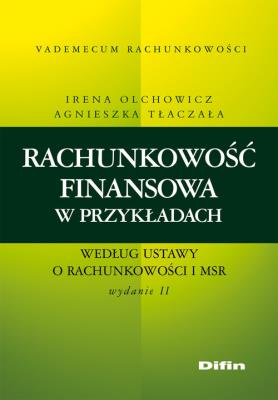 VADEMECUM RACHUNKOWOŚCI

IRENA OLCHOWICZ
AGNIESZKA TŁACZAŁA

RACHUNKOWOŚĆ FINANSOWA W PRZYKŁADACH

WEDŁUG USTAWY O RACHUNKOWOŚCI I MSR

wydanie II

Difin